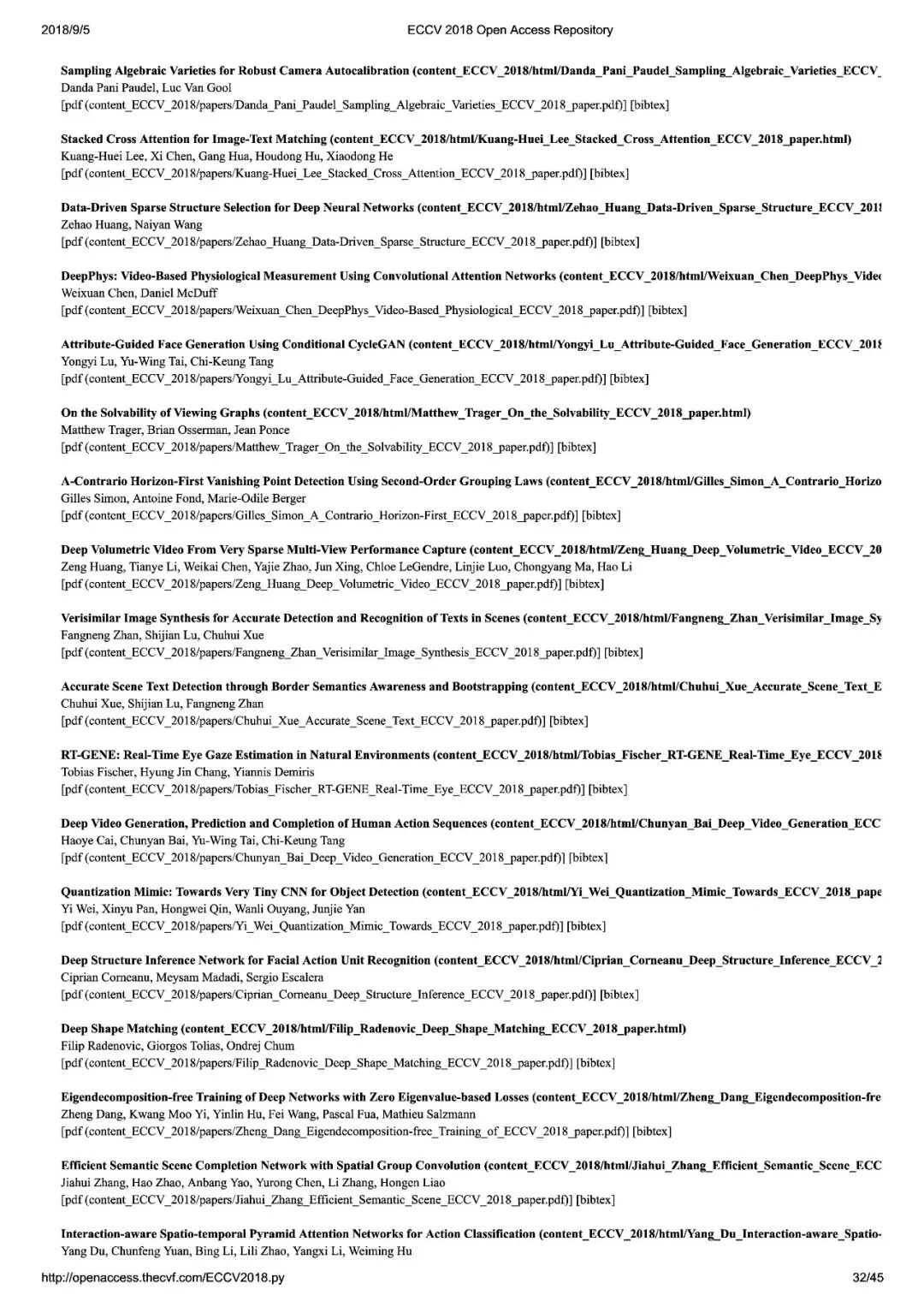 2018/9/5 ECCV 2018 Open Access Repository

Sampling Algebraic Varieties for Robust Camera Autocalibration (content_ECCV_2018/html/Danda_Pani_Paudel_Sampling_Algebraic_Varieties_ECCV_
Danda Pani Paudel, Luc Van Gool
[pdf (content_ECCV_2018/papers/Danda_Pani_Paudel_Sampling_Algebraic_Varieties_ECCV_2018_paper.pdf)] [bibtex]

Stacked Cross Attention for Image-Text Matching (content_ECCV_2018/html/Kuang-Huei_Lee_Stacked_Cross_Attention_ECCV_2018_paper.html)
Kuang-Huei Lee, Xi Chen, Gang Hua, Houdong Hu, Xiaodong He
[pdf (content_ECCV_2018/papers/Kuang-Huei_Lee_Stacked_Cross_Attention_ECCV_2018_paper.pdf)] [bibtex]

Data-Driven Sparse Structure Selection for Deep Neural Networks (content_ECCV_2018/html/Zehao_Huang_Data-Driven_Sparse_Structure_ECCV_201
Zehao Huang, Naiyan Wang
[pdf (content_ECCV_2018/papers/Zehao_Huang_Data-Driven_Sparse_Structure_ECCV_2018_paper.pdf)] [bibtex]

DeepPhys: Video-Based Physiological Measurement Using Convolutional Attention Networks (content_ECCV_2018/html/Weixuan_Chen_DeepPhys_Vide
Weixuan Chen, Daniel McDuff
[pdf (content_ECCV_2018/papers/Weixuan_Chen_DeepPhys_Video-Based_Physiological_ECCV_2018_paper.pdf)] [bibtex]

Attribute-Guided Face Generation Using Conditional CycleGAN (content_ECCV_2018/html/Yongyi_Lu_Attribute-Guided_Face_Generation_ECCV_201
Yongyi Lu, Yu-Wing Tai, Chi-Keung Tang
[pdf (content_ECCV_2018/papers/Yongyi_Lu_Attribute-Guided_Face_Generation_ECCV_2018_paper.pdf)] [bibtex]

On the Solvability of Viewing Graphs (content_ECCV_2018/html/Matthew_Trager_On_the_Solvability_ECCV_2018_paper.html)
Matthew Trager, Brian Osserman, Jean Ponce
[pdf (content_ECCV_2018/papers/Matthew_Trager_On_the_Solvability_ECCV_2018_paper.pdf)] [bibtex]

A-Contrario Horizon-First Vanishing Point Detection Using Second-Order Grouping Laws (content_ECCV_2018/html/Gilles_Simon_A_Contrario_Horizo
Gilles Simon, Antoine Fond, Marie-Odile Berger
[pdf (content_ECCV_2018/papers/Gilles_Simon_A_Contrario_Horizon-First_ECCV_2018_paper.pdf)] [bibtex]

Deep Volumetric Video From Very Sparse Multi-View Performance Capture (content_ECCV_2018/html/Zeng_Huang_Deep_Volumetric_Video_ECCV_20
Zeng Huang, Tianye Li, Weikai Chen, Yajie Zhao, Jun Xing, Chloe LeGendre, Linjie Luo, Chongyang Ma, Hao Li
[pdf (content_ECCV_2018/papers/Zeng_Huang_Deep_Volumetric_Video_ECCV_2018_paper.pdf)] [bibtex]

Verisimilar Image Synthesis for Accurate Detection and Recognition of Texts in Scenes (content_ECCV_2018/html/Fangneng_Zhan_Verisimilar_Image_Sy
Fangneng Zhan, Shijian Lu, Chuhui Xue
[pdf (content_ECCV_2018/papers/Fangneng_Zhan_Verisimilar_Image_Synthesis_ECCV_2018_paper.pdf)] [bibtex]

Accurate Scene Text Detection through Border Semantics Awareness and Bootstrapping (content_ECCV_2018/html/Chuhui_Xue_Accurate_Scene_Text_E
Chuhui Xue, Shijian Lu, Fangneng Zhan
[pdf (content_ECCV_2018/papers/Chuhui_Xue_Accurate_Scene_Text_ECCV_2018_paper.pdf)] [bibtex]

RT-GENE: Real-Time Eye Gaze Estimation in Natural Environments (content_ECCV_2018/html/Tobias_Fischer_RT-GENE_Real-Time_Eye_ECCV_201
Tobias Fischer, Hyung Jin Chang, Yiannis Demiris
[pdf (content_ECCV_2018/papers/Tobias_Fischer_RT-GENE_Real-Time_Eye_ECCV_2018_paper.pdf)] [bibtex]

Deep Video Generation, Prediction and Completion of Human Action Sequences (content_ECCV_2018/html/Chunyan_Bai_Deep_Video_Generation_ECC
Haoye Cai, Chunyan Bai, Yu-Wing Tai, Chi-Keung Tang
[pdf (content_ECCV_2018/papers/Chunyan_Bai_Deep_Video_Generation_ECCV_2018_paper.pdf)] [bibtex]

Quantization Mimic: Towards Very Tiny CNN for Object Detection (content_ECCV_2018/html/Yi_Wei_Quantization_Mimic_Towards_ECCV_2018_pape
Yi Wei, Xinyu Pan, Hongwei Qin, Wanli Ouyang, Junjie Yan
[pdf (content_ECCV_2018/papers/Yi_Wei_Quantization_Mimic_Towards_ECCV_2018_paper.pdf)] [bibtex]

Deep Structure Inference Network for Facial Action Unit Recognition (content_ECCV_2018/html/Ciprian_Corneanu_Deep_Structure_Inference_ECCV_2
Ciprian Corneanu, Meysam Madadi, Sergio Escalera
[pdf (content_ECCV_2018/papers/Ciprian_Corneanu_Deep_Structure_Inference_ECCV_2018_paper.pdf)] [bibtex]

Deep Shape Matching (content_ECCV_2018/html/Filip_Radenovic_Deep_Shape_Matching_ECCV_2018_paper.html)
Filip Radenovic, Giorgos Tolias, Ondrej Chum
[pdf (content_ECCV_2018/papers/Filip_Radenovic_Deep_Shape_Matching_ECCV_2018_paper.pdf)] [bibtex]

Eigendecomposition-free Training of Deep Networks with Zero Eigenvalue-based Losses (content_ECCV_2018/html/Zheng_Dang_Eigendecomposition-fre
Zheng Dang, Kwang Moo Yi, Yinlin Hu, Fei Wang, Pascal Fua, Mathieu Salzmann
[pdf (content_ECCV_2018/papers/Zheng_Dang_Eigendecomposition-free_Training_of_ECCV_2018_paper.pdf)] [bibtex]

Efficient Semantic Scene Completion Network with Spatial Group Convolution (content_ECCV_2018/html/Jiahui_Zhang_Efficient_Semantic_Scene_ECC
Jiahui Zhang, Hao Zhao, Anbang Yao, Yurong Chen, Li Zhang, Hongen Liao
[pdf (content_ECCV_2018/papers/Jiahui_Zhang_Efficient_Semantic_Scene_ECCV_2018_paper.pdf)] [bibtex]

Interaction-aware Spatio-temporal Pyramid Attention Networks for Action Classification (content_ECCV_2018/html/Yang_Du_Interaction-aware_Spatio-
Yang Du, Chunfeng Yuan, Bing Li, Lili Zhao, Yangxi Li, Weiming Hu

http://openaccess.thecvf.com/ECCV2018.py 32/45